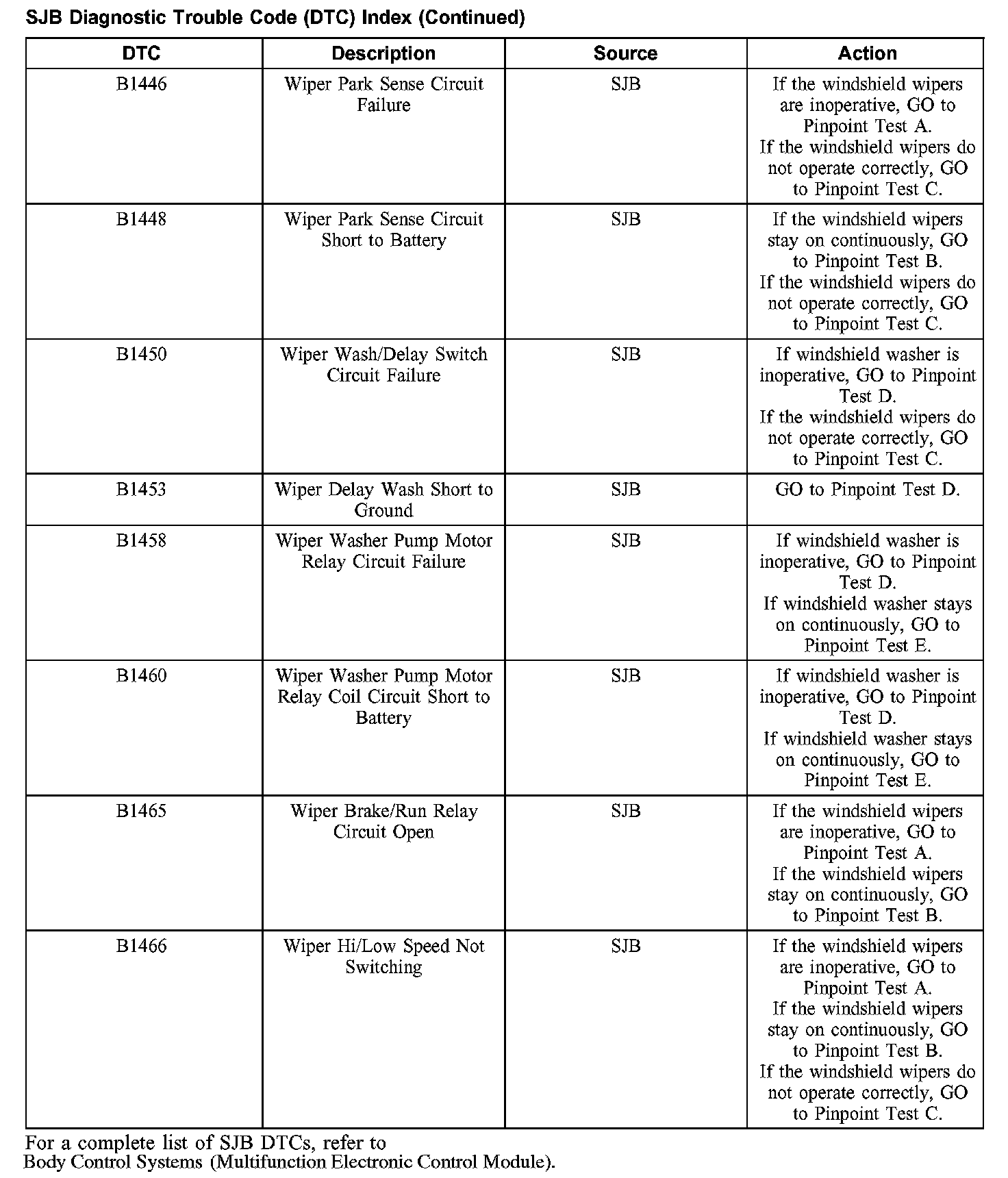 SJB Diagnostic Trouble Code (DTC) Index (Continued)

| DTC | Description | Source | Action |
|---|---|---|---|
| B1446 | Wiper Park Sense Circuit Failure | SJB | If the windshield wipers are inoperative, GO to Pinpoint Test A. If the windshield wipers do not operate correctly, GO to Pinpoint Test C. |
| B1448 | Wiper Park Sense Circuit Short to Battery | SJB | If the windshield wipers stay on continuously, GO to Pinpoint Test B. If the windshield wipers do not operate correctly, GO to Pinpoint Test C. |
| B1450 | Wiper Wash/Delay Switch Circuit Failure | SJB | If windshield washer is inoperative, GO to Pinpoint Test D. If the windshield wipers do not operate correctly, GO to Pinpoint Test C. |
| B1453 | Wiper Delay Wash Short to Ground | SJB | GO to Pinpoint Test D. |
| B1458 | Wiper Washer Pump Motor Relay Circuit Failure | SJB | If windshield washer is inoperative, GO to Pinpoint Test D. If windshield washer stays on continuously, GO to Pinpoint Test E. |
| B1460 | Wiper Washer Pump Motor Relay Coil Circuit Short to Battery | SJB | If windshield washer is inoperative, GO to Pinpoint Test D. If windshield washer stays on continuously, GO to Pinpoint Test E. |
| B1465 | Wiper Brake/Run Relay Circuit Open | SJB | If the windshield wipers are inoperative, GO to Pinpoint Test A. If the windshield wipers stay on continuously, GO to Pinpoint Test B. |
| B1466 | Wiper Hi/Low Speed Not Switching | SJB | If the windshield wipers are inoperative, GO to Pinpoint Test A. If the windshield wipers stay on continuously, GO to Pinpoint Test B. If the windshield wipers do not operate correctly, GO to Pinpoint Test C. |

For a complete list of SJB DTCs, refer to Body Control Systems (Multifunction Electronic Control Module).